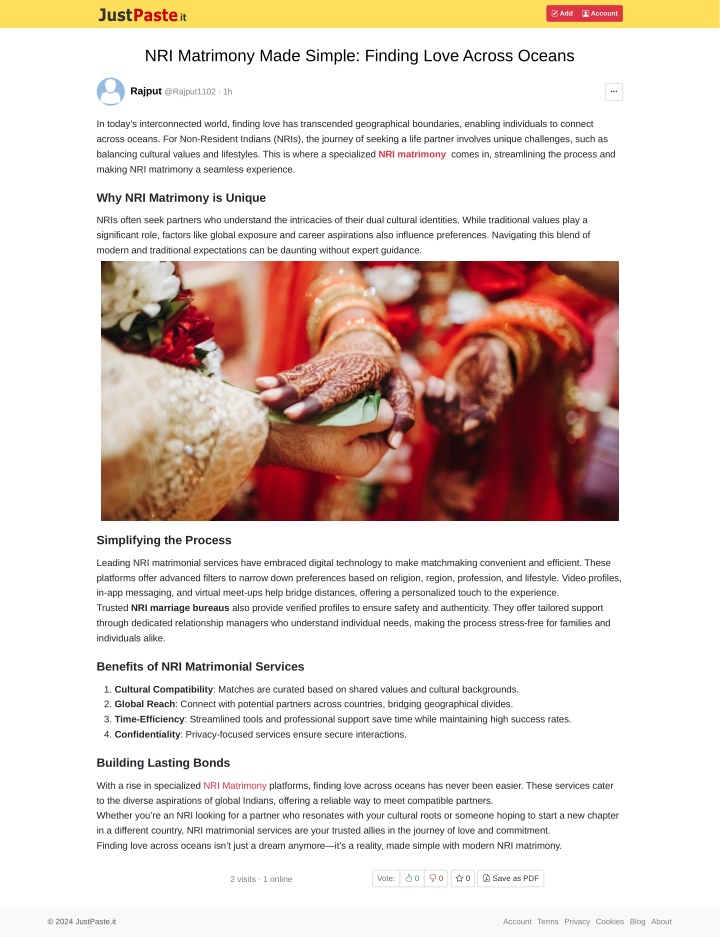 JustPaste.it

Add Account

NRI Matrimony Made Simple: Finding Love Across Oceans

Rajput @Rajput1102 · 1h

···

In today's interconnected world, finding love has transcended geographical boundaries, enabling individuals to connect across oceans. For Non-Resident Indians (NRIs), the journey of seeking a life partner involves unique challenges, such as balancing cultural values and lifestyles. This is where a specialized NRI matrimony comes in, streamlining the process and making NRI matrimony a seamless experience.

Why NRI Matrimony is Unique

NRIs often seek partners who understand the intricacies of their dual cultural identities. While traditional values play a significant role, factors like global exposure and career aspirations also influence preferences. Navigating this blend of modern and traditional expectations can be daunting without expert guidance.

Simplifying the Process

Leading NRI matrimonial services have embraced digital technology to make matchmaking convenient and efficient. These platforms offer advanced filters to narrow down preferences based on religion, region, profession, and lifestyle. Video profiles, in-app messaging, and virtual meet-ups help bridge distances, offering a personalized touch to the experience.
Trusted NRI marriage bureaus also provide verified profiles to ensure safety and authenticity. They offer tailored support through dedicated relationship managers who understand individual needs, making the process stress-free for families and individuals alike.

Benefits of NRI Matrimonial Services

1. Cultural Compatibility: Matches are curated based on shared values and cultural backgrounds.
2. Global Reach: Connect with potential partners across countries, bridging geographical divides.
3. Time-Efficiency: Streamlined tools and professional support save time while maintaining high success rates.
4. Confidentiality: Privacy-focused services ensure secure interactions.

Building Lasting Bonds

With a rise in specialized NRI Matrimony platforms, finding love across oceans has never been easier. These services cater to the diverse aspirations of global Indians, offering a reliable way to meet compatible partners.
Whether you're an NRI looking for a partner who resonates with your cultural roots or someone hoping to start a new chapter in a different country, NRI matrimonial services are your trusted allies in the journey of love and commitment.
Finding love across oceans isn't just a dream anymore—it's a reality, made simple with modern NRI matrimony.

2 visits · 1 online

Vote: 0 0 0 Save as PDF

© 2024 JustPaste.it

Account Terms Privacy Cookies Blog About